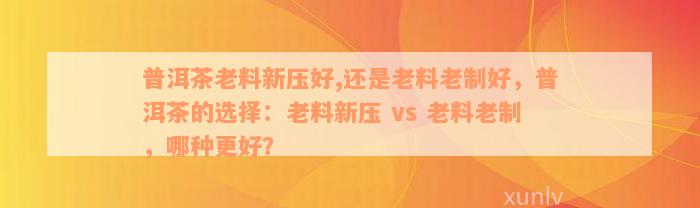 普洱茶老料新压好,还是老料老制好，普洱茶的选择：老料新压 vs 老料老制，哪种更好?

xunlv